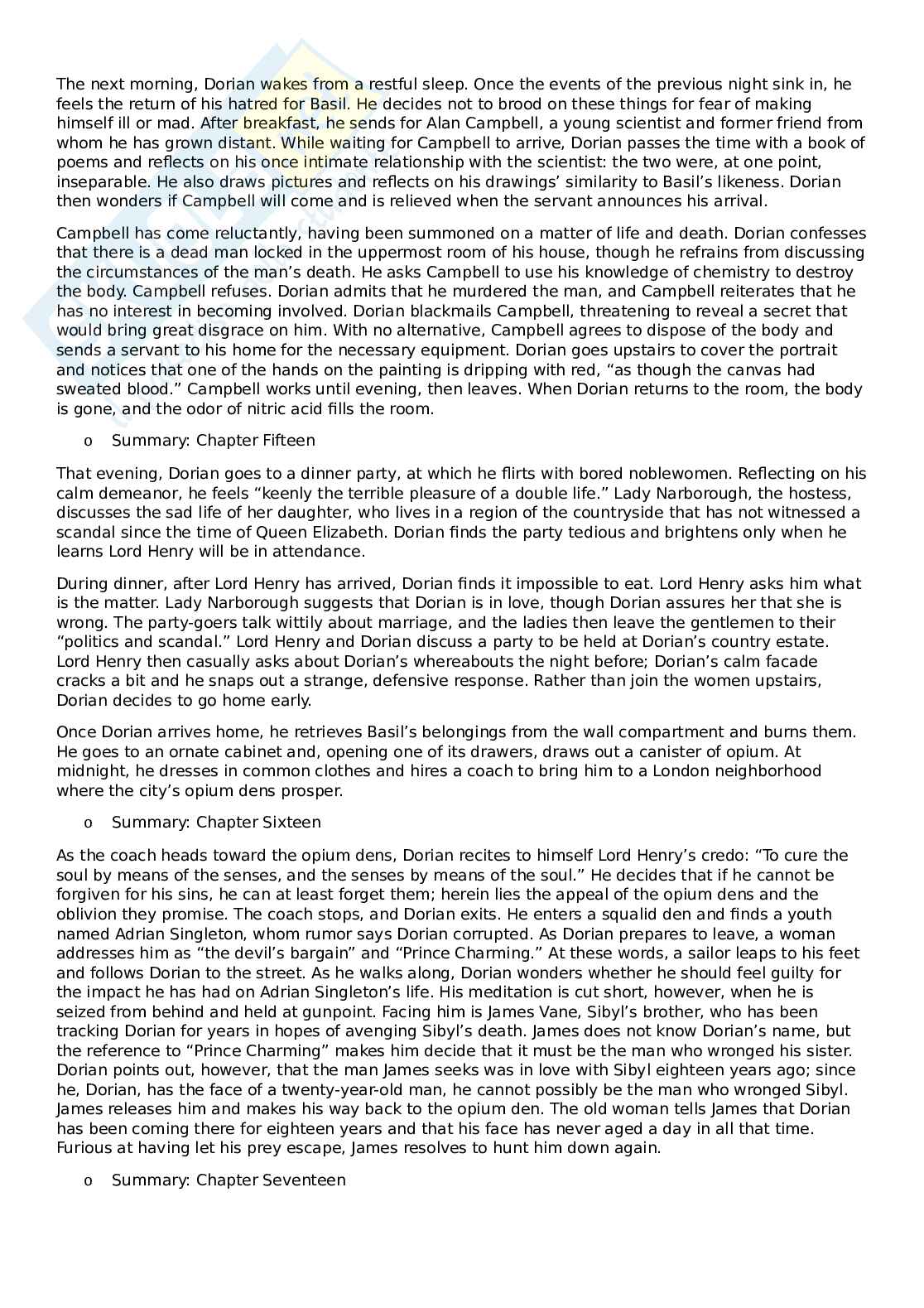 The next morning, Dorian wakes from a restful sleep. Once the events of the previous night sink in, he feels the return of his hatred for Basil. He decides not to brood on these things for fear of making himself ill or mad. After breakfast, he sends for Alan Campbell, a young scientist and former friend from whom he has grown distant. While waiting for Campbell to arrive, Dorian passes the time with a book of poems and reflects on his once intimate relationship with the scientist: the two were, at one point, inseparable. He also draws pictures and reflects on his drawings' similarity to Basil's likeness. Dorian then wonders if Campbell will come and is relieved when the servant announces his arrival.

Campbell has come reluctantly, having been summoned on a matter of life and death. Dorian confesses that there is a dead man locked in the uppermost room of his house, though he refrains from discussing the circumstances of the man's death. He asks Campbell to use his knowledge of chemistry to destroy the body. Campbell refuses. Dorian admits that he murdered the man, and Campbell reiterates that he has no interest in becoming involved. Dorian blackmails Campbell, threatening to reveal a secret that would bring great disgrace on him. With no alternative, Campbell agrees to dispose of the body and sends a servant to his home for the necessary equipment. Dorian goes upstairs to cover the portrait and notices that one of the hands on the painting is dripping with red, "as though the canvas had sweated blood." Campbell works until evening, then leaves. When Dorian returns to the room, the body is gone, and the odor of nitric acid fills the room.

o Summary: Chapter Fifteen

That evening, Dorian goes to a dinner party, at which he flirts with bored noblewomen. Reflecting on his calm demeanor, he feels "keenly the terrible pleasure of a double life." Lady Narborough, the hostess, discusses the sad life of her daughter, who lives in a region of the countryside that has not witnessed a scandal since the time of Queen Elizabeth. Dorian finds the party tedious and brightens only when he learns Lord Henry will be in attendance.

During dinner, after Lord Henry has arrived, Dorian finds it impossible to eat. Lord Henry asks him what is the matter. Lady Narborough suggests that Dorian is in love, though Dorian assures her that she is wrong. The party-goers talk wittily about marriage, and the ladies then leave the gentlemen to their "politics and scandal." Lord Henry and Dorian discuss a party to be held at Dorian's country estate. Lord Henry then casually asks about Dorian's whereabouts the night before; Dorian's calm facade cracks a bit and he snaps out a strange, defensive response. Rather than join the women upstairs, Dorian decides to go home early.

Once Dorian arrives home, he retrieves Basil's belongings from the wall compartment and burns them. He goes to an ornate cabinet and, opening one of its drawers, draws out a canister of opium. At midnight, he dresses in common clothes and hires a coach to bring him to a London neighborhood where the city's opium dens prosper.

o Summary: Chapter Sixteen

As the coach heads toward the opium dens, Dorian recites to himself Lord Henry's credo: "To cure the soul by means of the senses, and the senses by means of the soul." He decides that if he cannot be forgiven for his sins, he can at least forget them; herein lies the appeal of the opium dens and the oblivion they promise. The coach stops, and Dorian exits. He enters a squalid den and finds a youth named Adrian Singleton, whom rumor says Dorian corrupted. As Dorian prepares to leave, a woman addresses him as "the devil's bargain" and "Prince Charming." At these words, a sailor leaps to his feet and follows Dorian to the street. As he walks along, Dorian wonders whether he should feel guilty for the impact he has had on Adrian Singleton's life. His meditation is cut short, however, when he is seized from behind and held at gunpoint. Facing him is James Vane, Sibyl's brother, who has been tracking Dorian for years in hopes of avenging Sibyl's death. James does not know Dorian's name, but the reference to "Prince Charming" makes him decide that it must be the man who wronged his sister. Dorian points out, however, that the man James seeks was in love with Sibyl eighteen years ago; since he, Dorian, has the face of a twenty-year-old man, he cannot possibly be the man who wronged Sibyl. James releases him and makes his way back to the opium den. The old woman tells James that Dorian has been coming there for eighteen years and that his face has never aged a day in all that time. Furious at having let his prey escape, James resolves to hunt him down again.

o Summary: Chapter Seventeen